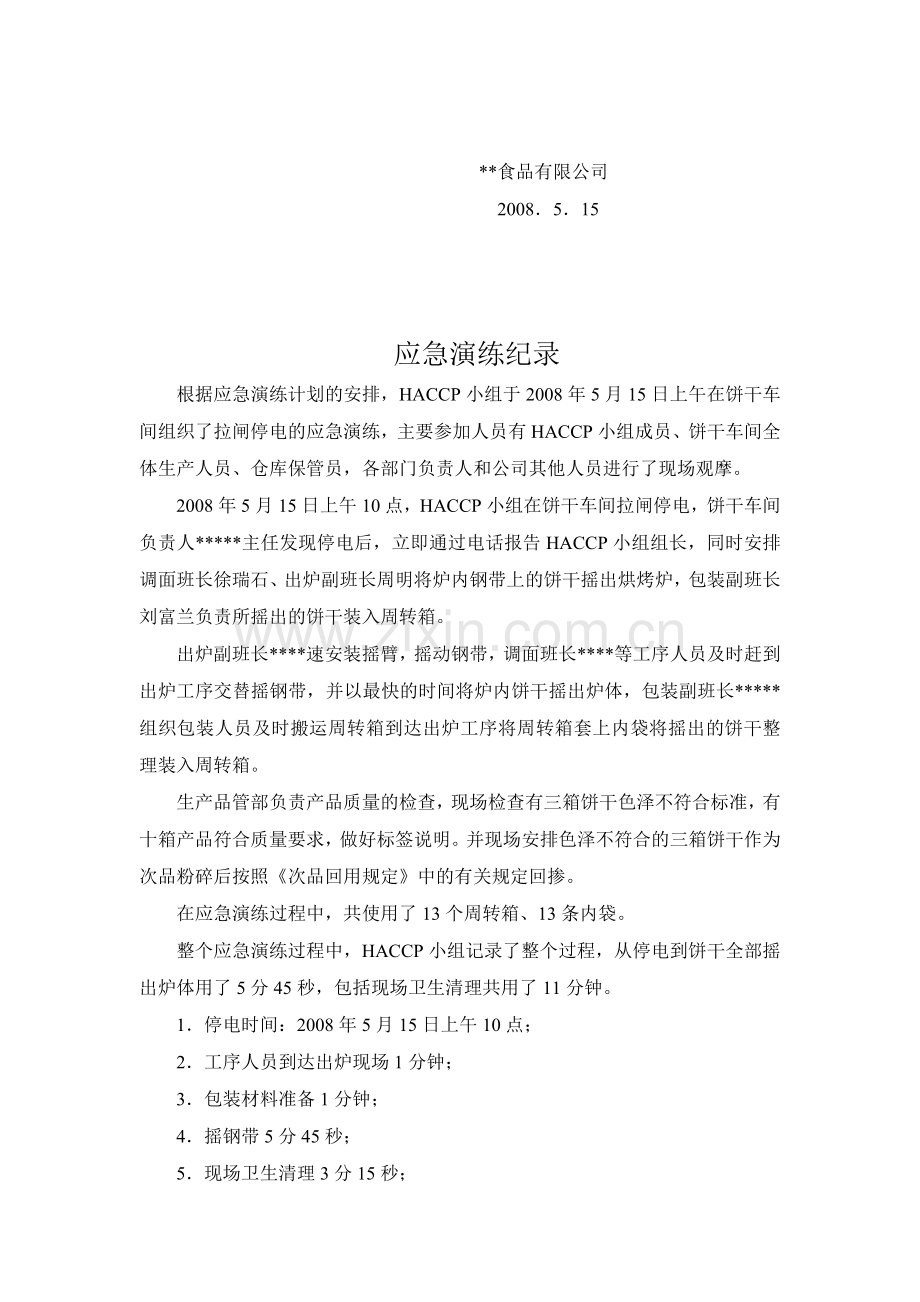 **食品有限公司

2008．5．15

应急演练纪录

根据应急演练计划的安排，HACCP小组于2008年5月15日上午在饼干车间组织了拉闸停电的应急演练，主要参加人员有HACCP小组成员、饼干车间全体生产人员、仓库保管员，各部门负责人和公司其他人员进行了现场观摩。

2008年5月15日上午10点，HACCP小组在饼干车间拉闸停电，饼干车间负责人*****主任发现停电后，立即通过电话报告HACCP小组组长，同时安排调面班长徐瑞石、出炉副班长周明将炉内钢带上的饼干摇出烘烤炉，包装副班长刘富兰负责所摇出的饼干装入周转箱。

出炉副班长****速安装摇臂，摇动钢带，调面班长****等工序人员及时赶到出炉工序交替摇钢带，并以最快的时间将炉内饼干摇出炉体，包装副班长*****组织包装人员及时搬运周转箱到达出炉工序将周转箱套上内袋将摇出的饼干整理装入周转箱。

生产品管部负责产品质量的检查，现场检查有三箱饼干色泽不符合标准，有十箱产品符合质量要求，做好标签说明。并现场安排色泽不符合的三箱饼干作为次品粉碎后按照《次品回用规定》中的有关规定回掺。

在应急演练过程中，共使用了13个周转箱、13条内袋。

整个应急演练过程中，HACCP小组记录了整个过程，从停电到饼干全部摇出炉体用了5分45秒，包括现场卫生清理共用了11分钟。

1．停电时间：2008年5月15日上午10点；

2．工序人员到达出炉现场1分钟；

3．包装材料准备1分钟；

4．摇钢带5分45秒；

5．现场卫生清理3分15秒；

www.zixin.com.cn